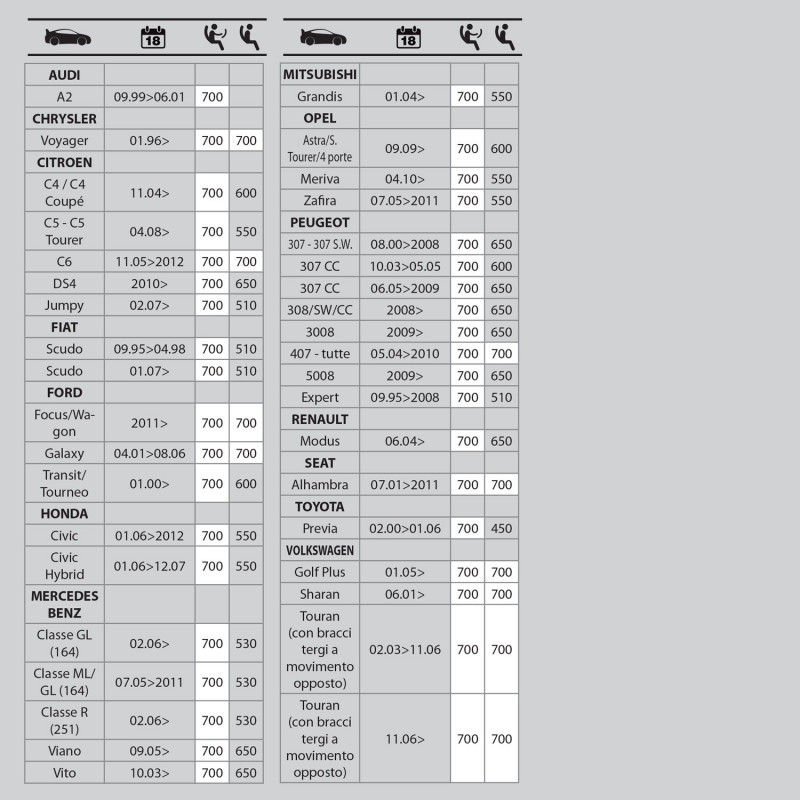 | | 18 | | |
|---|---|---|---|
| **AUDI** | | | |
| A2 | 09.99>06.01 | 700 | |
| **CHRYSLER** | | | |
| Voyager | 01.96> | 700 | 700 |
| **CITROEN** | | | |
| C4 / C4 Coupé | 11.04> | 700 | 600 |
| C5 - C5 Tourer | 04.08> | 700 | 550 |
| C6 | 11.05>2012 | 700 | 700 |
| DS4 | 2010> | 700 | 650 |
| Jumpy | 02.07> | 700 | 510 |
| **FIAT** | | | |
| Scudo | 09.95>04.98 | 700 | 510 |
| Scudo | 01.07> | 700 | 510 |
| **FORD** | | | |
| Focus/Wagon | 2011> | 700 | 700 |
| Galaxy | 04.01>08.06 | 700 | 700 |
| Transit/ Tourneo | 01.00> | 700 | 600 |
| **HONDA** | | | |
| Civic | 01.06>2012 | 700 | 550 |
| Civic Hybrid | 01.06>12.07 | 700 | 550 |
| **MERCEDES BENZ** | | | |
| Classe GL (164) | 02.06> | 700 | 530 |
| Classe ML/ GL (164) | 07.05>2011 | 700 | 530 |
| Classe R (251) | 02.06> | 700 | 530 |
| Viano | 09.05> | 700 | 650 |
| Vito | 10.03> | 700 | 650 |

| | 18 | | |
|---|---|---|---|
| **MITSUBISHI** | | | |
| Grandis | 01.04> | 700 | 550 |
| **OPEL** | | | |
| Astra/S. Tourer/4 porte | 09.09> | 700 | 600 |
| Meriva | 04.10> | 700 | 550 |
| Zafira | 07.05>2011 | 700 | 550 |
| **PEUGEOT** | | | |
| 307 - 307 S.W. | 08.00>2008 | 700 | 650 |
| 307 CC | 10.03>05.05 | 700 | 600 |
| 307 CC | 06.05>2009 | 700 | 650 |
| 308/SW/CC | 2008> | 700 | 650 |
| 3008 | 2009> | 700 | 650 |
| 407 - tutte | 05.04>2010 | 700 | 700 |
| 5008 | 2009> | 700 | 650 |
| Expert | 09.95>2008 | 700 | 510 |
| **RENAULT** | | | |
| Modus | 06.04> | 700 | 650 |
| **SEAT** | | | |
| Alhambra | 07.01>2011 | 700 | 700 |
| **TOYOTA** | | | |
| Previa | 02.00>01.06 | 700 | 450 |
| **VOLKSWAGEN** | | | |
| Golf Plus | 01.05> | 700 | 700 |
| Sharan | 06.01> | 700 | 700 |
| Touran (con bracci tergi a movimento opposto) | 02.03>11.06 | 700 | 700 |
| Touran (con bracci tergi a movimento opposto) | 11.06> | 700 | 700 |